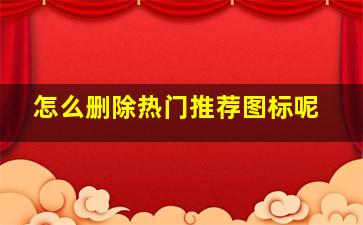 怎么删除热门推荐图标呢